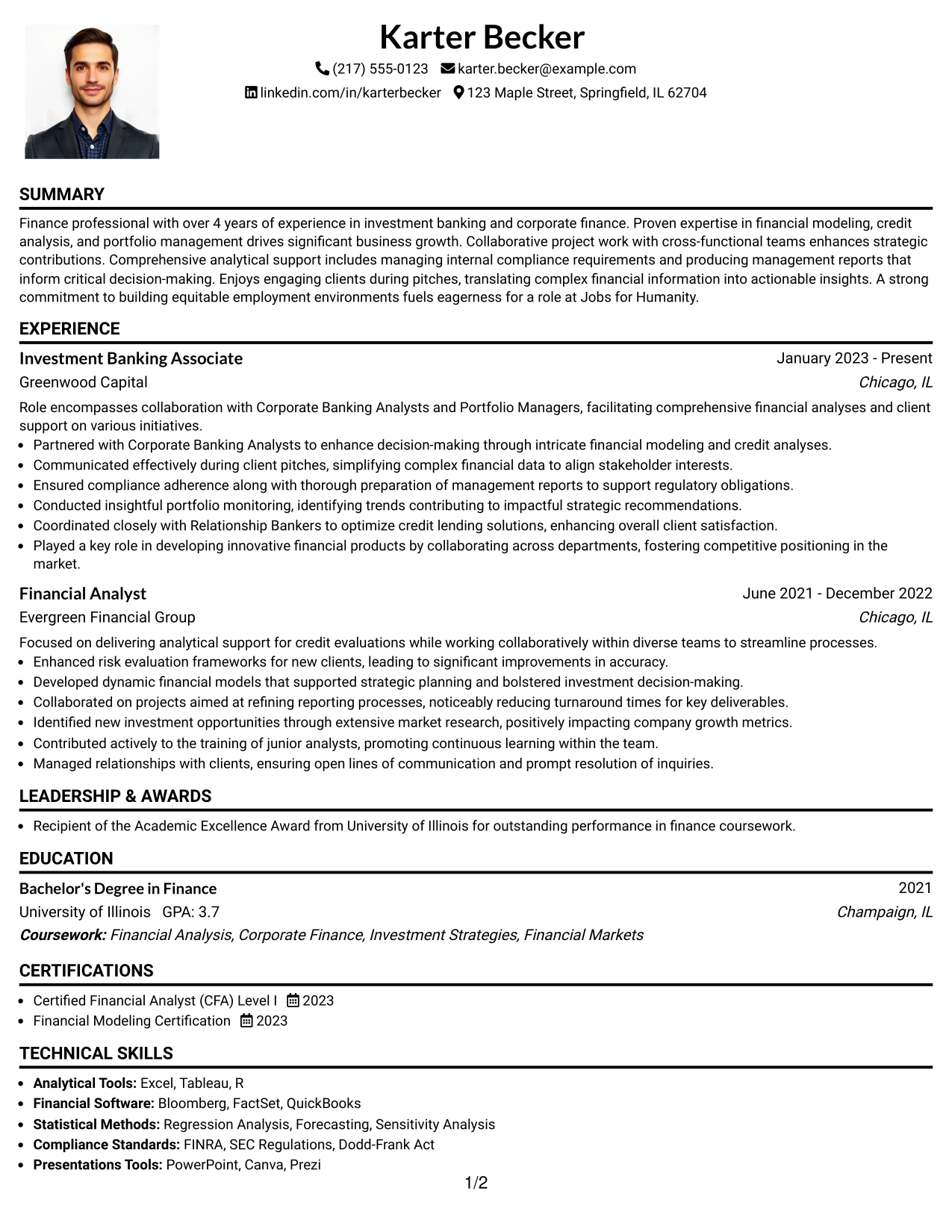 Karter Becker

(217) 555-0123 karter.becker@example.com

linkedin.com/in/karterbecker 123 Maple Street, Springfield, IL 62704

SUMMARY

Finance professional with over 4 years of experience in investment banking and corporate finance. Proven expertise in financial modeling, credit analysis, and portfolio management drives significant business growth. Collaborative project work with cross-functional teams enhances strategic contributions. Comprehensive analytical support includes managing internal compliance requirements and producing management reports that inform critical decision-making. Enjoys engaging clients during pitches, translating complex financial information into actionable insights. A strong commitment to building equitable employment environments fuels eagerness for a role at Jobs for Humanity.

EXPERIENCE

Investment Banking Associate
January 2023 - Present
Greenwood Capital
Chicago, IL

Role encompasses collaboration with Corporate Banking Analysts and Portfolio Managers, facilitating comprehensive financial analyses and client support on various initiatives.
• Partnered with Corporate Banking Analysts to enhance decision-making through intricate financial modeling and credit analyses.
• Communicated effectively during client pitches, simplifying complex financial data to align stakeholder interests.
• Ensured compliance adherence along with thorough preparation of management reports to support regulatory obligations.
• Conducted insightful portfolio monitoring, identifying trends contributing to impactful strategic recommendations.
• Coordinated closely with Relationship Bankers to optimize credit lending solutions, enhancing overall client satisfaction.
• Played a key role in developing innovative financial products by collaborating across departments, fostering competitive positioning in the market.

Financial Analyst
June 2021 - December 2022
Evergreen Financial Group
Chicago, IL

Focused on delivering analytical support for credit evaluations while working collaboratively within diverse teams to streamline processes.
• Enhanced risk evaluation frameworks for new clients, leading to significant improvements in accuracy.
• Developed dynamic financial models that supported strategic planning and bolstered investment decision-making.
• Collaborated on projects aimed at refining reporting processes, noticeably reducing turnaround times for key deliverables.
• Identified new investment opportunities through extensive market research, positively impacting company growth metrics.
• Contributed actively to the training of junior analysts, promoting continuous learning within the team.
• Managed relationships with clients, ensuring open lines of communication and prompt resolution of inquiries.

LEADERSHIP & AWARDS

• Recipient of the Academic Excellence Award from University of Illinois for outstanding performance in finance coursework.

EDUCATION

Bachelor's Degree in Finance
2021
University of Illinois GPA: 3.7
Champaign, IL
Coursework: Financial Analysis, Corporate Finance, Investment Strategies, Financial Markets

CERTIFICATIONS

• Certified Financial Analyst (CFA) Level I 2023
• Financial Modeling Certification 2023

TECHNICAL SKILLS

• Analytical Tools: Excel, Tableau, R
• Financial Software: Bloomberg, FactSet, QuickBooks
• Statistical Methods: Regression Analysis, Forecasting, Sensitivity Analysis
• Compliance Standards: FINRA, SEC Regulations, Dodd-Frank Act
• Presentations Tools: PowerPoint, Canva, Prezi

1/2